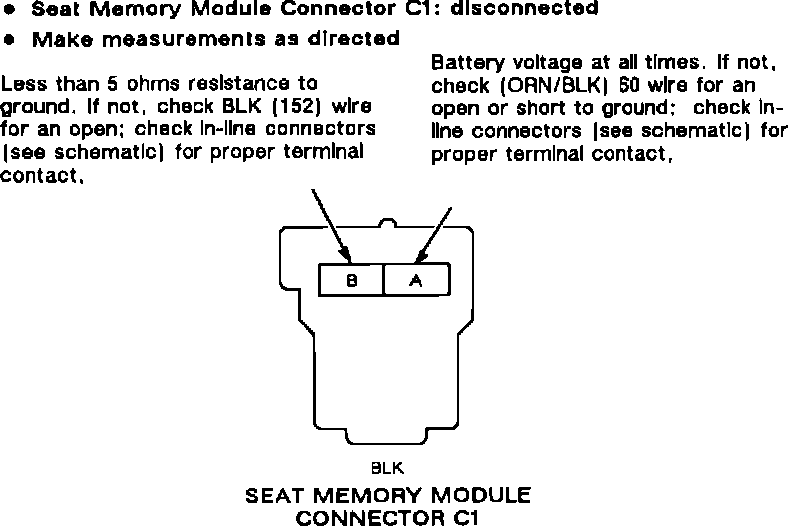 • Seat Memory Module Connector C1: disconnected
• Make measurements as directed

Less than 5 ohms resistance to ground. If not, check BLK (152) wire for an open; check in-line connectors (see schematic) for proper terminal contact.

Battery voltage at all times. If not, check (ORN/BLK) 60 wire for an open or short to ground; check in-line connectors (see schematic) for proper terminal contact.

B
A

BLK
SEAT MEMORY MODULE CONNECTOR C1